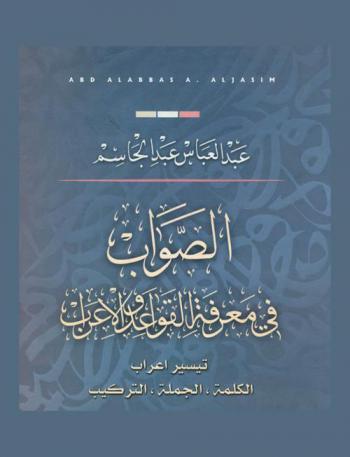 ABD ALABBAS A. ALJASIM

عبد العباس عبد الجاسم

الصواب
في معرفة القواعد والإعراب

تيسير اعراب
الكلمة ، الجملة ، التركيب